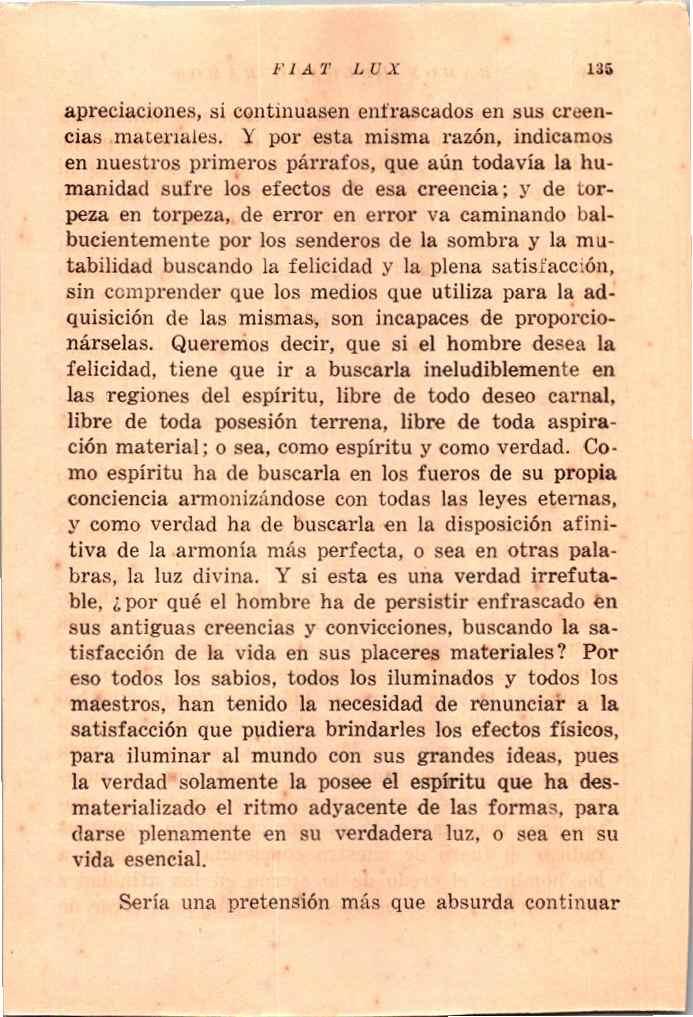 FIAT LUX 135

apreciaciones, si continuasen enfrascados en sus creencias materiales. Y por esta misma razón, indicamos en nuestros primeros párrafos, que aún todavía la humanidad sufre los efectos de esa creencia; y de torpeza en torpeza, de error en error va caminando balbucientemente por los senderos de la sombra y la mutabilidad buscando la felicidad y la plena satisfacción, sin comprender que los medios que utiliza para la adquisición de las mismas, son incapaces de proporcionárselas. Queremos decir, que si el hombre desea la felicidad, tiene que ir a buscarla ineludiblemente en las regiones del espíritu, libre de todo deseo carnal, libre de toda posesión terrena, libre de toda aspiración material; o sea, como espíritu y como verdad. Como espíritu ha de buscarla en los fueros de su propia conciencia armonizándose con todas las leyes eternas, y como verdad ha de buscarla en la disposición afinitiva de la armonía más perfecta, o sea en otras palabras, la luz divina. Y si esta es una verdad irrefutable, ¿por qué el hombre ha de persistir enfrascado en sus antiguas creencias y convicciones, buscando la satisfacción de la vida en sus placeres materiales? Por eso todos los sabios, todos los iluminados y todos los maestros, han tenido la necesidad de renunciar a la satisfacción que pudiera brindarles los efectos físicos, para iluminar al mundo con sus grandes ideas, pues la verdad solamente la posee el espíritu que ha desmaterializado el ritmo adyacente de las formas, para darse plenamente en su verdadera luz, o sea en su vida esencial.

Sería una pretensión más que absurda continuar